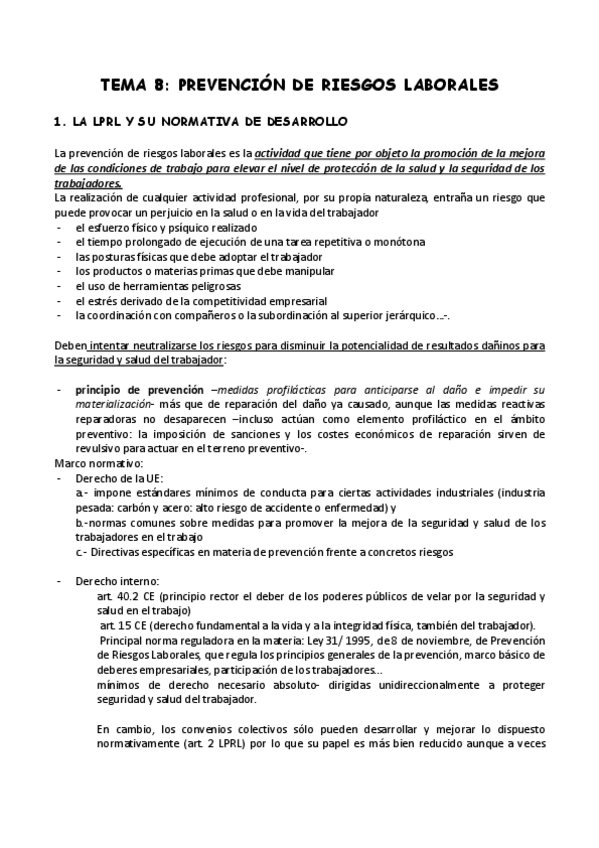 TEMA 8: PREVENCIÓN DE RIESGOS LABORALES

1. LA LPRL Y SU NORMATIVA DE DESARROLLO

La prevención de riesgos laborales es la actividad que tiene por objeto la promoción de la mejora de las condiciones de trabajo para elevar el nivel de protección de la salud y la seguridad de los trabajadores.
La realización de cualquier actividad profesional, por su propia naturaleza, entraña un riesgo que puede provocar un perjuicio en la salud o en la vida del trabajador
- el esfuerzo físico y psíquico realizado
- el tiempo prolongado de ejecución de una tarea repetitiva o monótona
- las posturas físicas que debe adoptar el trabajador
- los productos o materias primas que debe manipular
- el uso de herramientas peligrosas
- el estrés derivado de la competitividad empresarial
- la coordinación con compañeros o la subordinación al superior jerárquico…-.

Deben intentar neutralizarse los riesgos para disminuir la potencialidad de resultados dañinos para la seguridad y salud del trabajador:

- principio de prevención –medidas profilácticas para anticiparse al daño e impedir su materialización- más que de reparación del daño ya causado, aunque las medidas reactivas reparadoras no desaparecen –incluso actúan como elemento profiláctico en el ámbito preventivo: la imposición de sanciones y los costes económicos de reparación sirven de revulsivo para actuar en el terreno preventivo-.
Marco normativo:
- Derecho de la UE:
a.- impone estándares mínimos de conducta para ciertas actividades industriales (industria pesada: carbón y acero: alto riesgo de accidente o enfermedad) y
b.-normas comunes sobre medidas para promover la mejora de la seguridad y salud de los trabajadores en el trabajo
c.- Directivas específicas en materia de prevención frente a concretos riesgos

- Derecho interno:
art. 40.2 CE (principio rector el deber de los poderes públicos de velar por la seguridad y salud en el trabajo)
art. 15 CE (derecho fundamental a la vida y a la integridad física, también del trabajador).
Principal norma reguladora en la materia: Ley 31/ 1995, de 8 de noviembre, de Prevención de Riesgos Laborales, que regula los principios generales de la prevención, marco básico de deberes empresariales, participación de los trabajadores…
mínimos de derecho necesario absoluto- dirigidas unidireccionalmente a proteger seguridad y salud del trabajador.

En cambio, los convenios colectivos sólo pueden desarrollar y mejorar lo dispuesto normativamente (art. 2 LPRL) por lo que su papel es más bien reducido aunque a veces